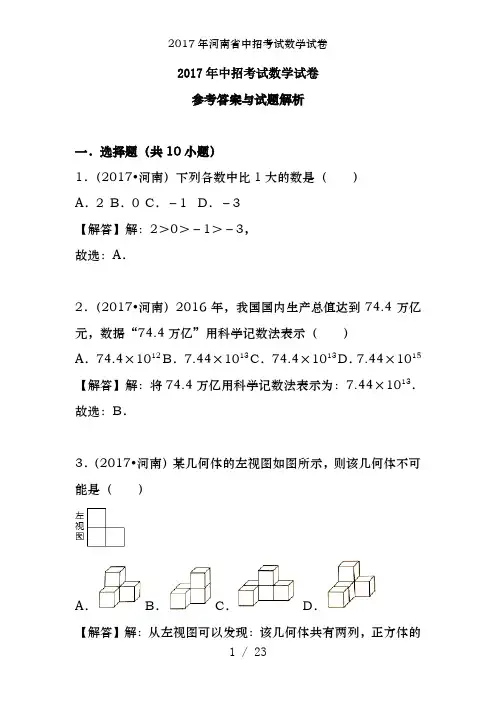 2017年河南省中招考试数学试卷

2017年中招考试数学试卷

参考答案与试题解析

一．选择题（共10小题）

1．（2017•河南）下列各数中比1大的数是（　　）

A．2 B．0 C．－1 D．－3

【解答】解：$2>0>-1>-3$，

故选：A．

2．（2017•河南）2016年，我国国内生产总值达到74.4万亿元，数据“74.4万亿”用科学记数法表示（　　）

A．$74.4\times10^{12}$ B．$7.44\times10^{13}$ C．$74.4\times10^{13}$ D．$7.44\times10^{15}$

【解答】解：将74.4万亿用科学记数法表示为：$7.44\times10^{13}$．

故选：B．

3．（2017•河南）某几何体的左视图如图所示，则该几何体不可能是（　　）

左视图

A． B． C． D．

【解答】解：从左视图可以发现：该几何体共有两列，正方体的

1 / 23